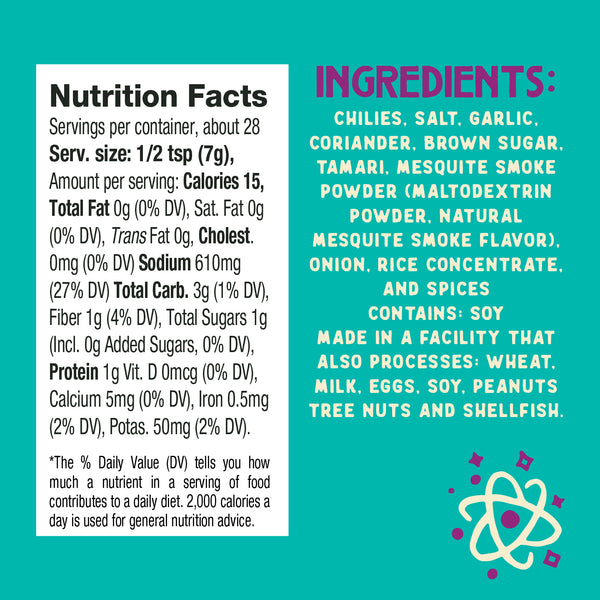 Nutrition Facts

Servings per container, about 28

Serv. size: 1/2 tsp (7g),

Amount per serving: Calories 15, Total Fat 0g (0% DV), Sat. Fat 0g (0% DV), Trans Fat 0g, Cholest. 0mg (0% DV) Sodium 610mg (27% DV) Total Carb. 3g (1% DV), Fiber 1g (4% DV), Total Sugars 1g (Incl. 0g Added Sugars, 0% DV), Protein 1g Vit. D 0mcg (0% DV), Calcium 5mg (0% DV), Iron 0.5mg (2% DV), Potas. 50mg (2% DV).

*The % Daily Value (DV) tells you how much a nutrient in a serving of food contributes to a daily diet. 2,000 calories a day is used for general nutrition advice.

INGREDIENTS:

CHILIES, SALT, GARLIC, CORIANDER, BROWN SUGAR, TAMARI, MESQUITE SMOKE POWDER (MALTODEXTRIN POWDER, NATURAL MESQUITE SMOKE FLAVOR), ONION, RICE CONCENTRATE, AND SPICES

CONTAINS: SOY

MADE IN A FACILITY THAT ALSO PROCESSES: WHEAT, MILK, EGGS, SOY, PEANUTS TREE NUTS AND SHELLFISH.